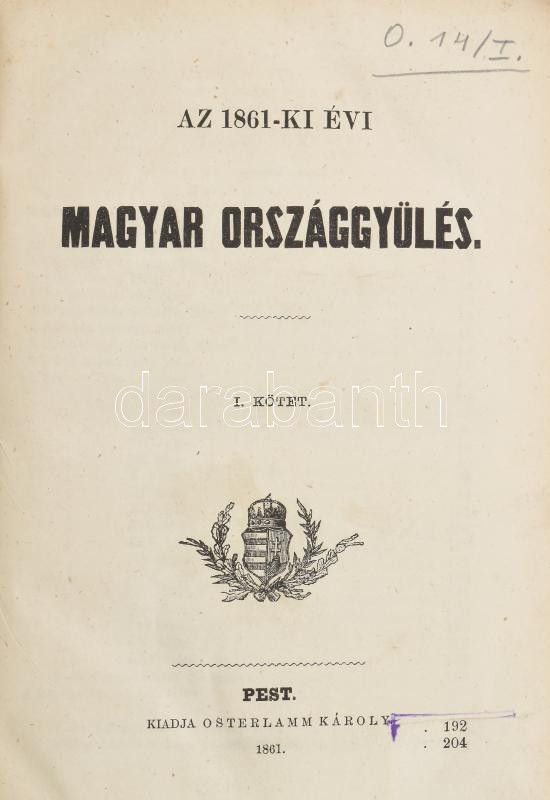 O. 14/I.

AZ 1861-KI ÉVI

MAGYAR ORSZÁGGYÜLÉS.

I. KÖTET.

PEST.

KIADJA OSTERLAMM KÁROLY.

1861.

. 192
. 204

darabanth